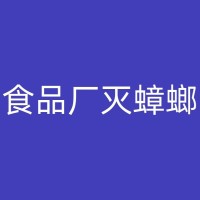 食品厂灭蟑螂